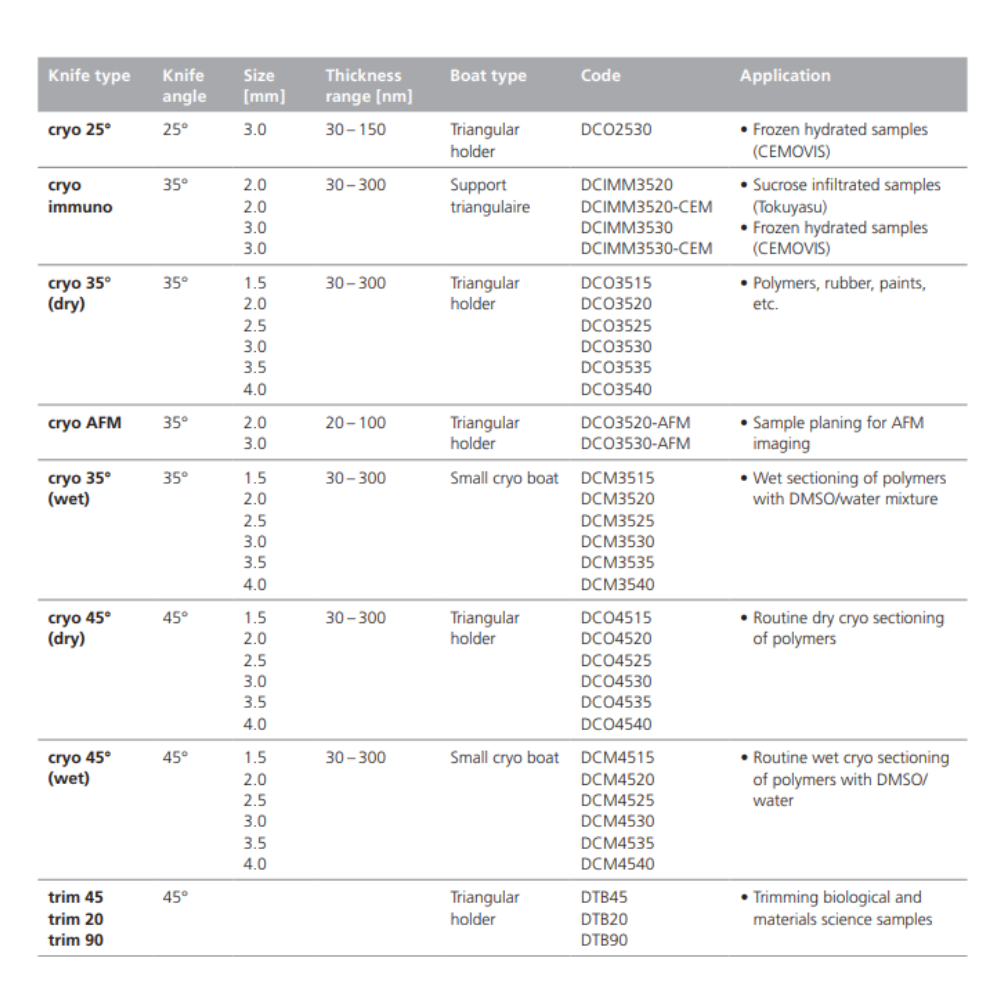 | Knife type | Knife angle | Size [mm] | Thickness range [nm] | Boat type | Code | Application |
|---|---|---|---|---|---|---|
| cryo 25° | 25° | 3.0 | 30 – 150 | Triangular holder | DCO2530 | • Frozen hydrated samples (CEMOVIS) |
| cryo immuno | 35° | 2.0 2.0 3.0 3.0 | 30 – 300 | Support triangulaire | DCIMM3520 DCIMM3520-CEM DCIMM3530 DCIMM3530-CEM | • Sucrose infiltrated samples (Tokuyasu) • Frozen hydrated samples (CEMOVIS) |
| cryo 35° (dry) | 35° | 1.5 2.0 2.5 3.0 3.5 4.0 | 30 – 300 | Triangular holder | DCO3515 DCO3520 DCO3525 DCO3530 DCO3535 DCO3540 | • Polymers, rubber, paints, etc. |
| cryo AFM | 35° | 2.0 3.0 | 20 – 100 | Triangular holder | DCO3520-AFM DCO3530-AFM | • Sample planing for AFM imaging |
| cryo 35° (wet) | 35° | 1.5 2.0 2.5 3.0 3.5 4.0 | 30 – 300 | Small cryo boat | DCM3515 DCM3520 DCM3525 DCM3530 DCM3535 DCM3540 | • Wet sectioning of polymers with DMSO/water mixture |
| cryo 45° (dry) | 45° | 1.5 2.0 2.5 3.0 3.5 4.0 | 30 – 300 | Triangular holder | DCO4515 DCO4520 DCO4525 DCO4530 DCO4535 DCO4540 | • Routine dry cryo sectioning of polymers |
| cryo 45° (wet) | 45° | 1.5 2.0 2.5 3.0 3.5 4.0 | 30 – 300 | Small cryo boat | DCM4515 DCM4520 DCM4525 DCM4530 DCM4535 DCM4540 | • Routine wet cryo sectioning of polymers with DMSO/ water |
| trim 45 trim 20 trim 90 | 45° | | | Triangular holder | DTB45 DTB20 DTB90 | • Trimming biological and materials science samples |